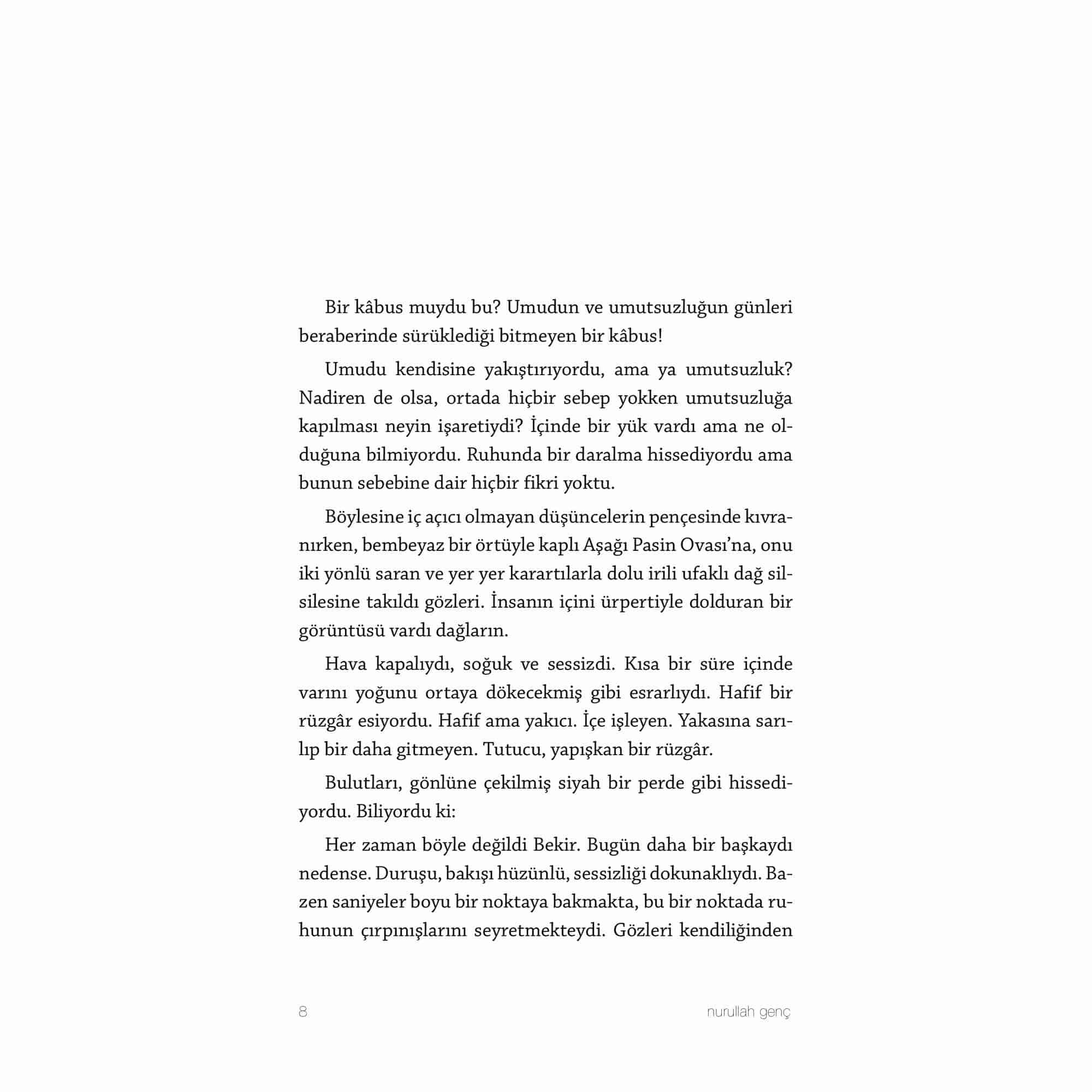 Bir kâbus muydu bu? Umudun ve umutsuzluğun günleri beraberinde sürüklediği bitmeyen bir kâbus!

Umudu kendisine yakıştırıyordu, ama ya umutsuzluk? Nadiren de olsa, ortada hiçbir sebep yokken umutsuzluğa kapılması neyin işaretiydi? İçinde bir yük vardı ama ne olduğuna bilmiyordu. Ruhunda bir daralma hissediyordu ama bunun sebebine dair hiçbir fikri yoktu.

Böylesine iç açıcı olmayan düşüncelerin pençesinde kıvranırken, bembeyaz bir örtüyle kaplı Aşağı Pasin Ovası'na, onu iki yönlü saran ve yer yer karartılarla dolu irili ufaklı dağ silsilesine takıldı gözleri. İnsanın içini ürpertiyle dolduran bir görüntüsü vardı dağların.

Hava kapalıydı, soğuk ve sessizdi. Kısa bir süre içinde varını yoğunu ortaya dökecekmiş gibi esrarlıydı. Hafif bir rüzgâr esiyordu. Hafif ama yakıcı. İçe işleyen. Yakasına sarılıp bir daha gitmeyen. Tutucu, yapışkan bir rüzgâr.

Bulutları, gönlüne çekilmiş siyah bir perde gibi hissediyordu. Biliyordu ki:

Her zaman böyle değildi Bekir. Bugün daha bir başkaydı nedense. Duruşu, bakışı hüzünlü, sessizliği dokunaklıydı. Bazen saniyeler boyu bir noktaya bakmakta, bu bir noktada ruhunun çırpınışlarını seyretmekteydi. Gözleri kendiliğinden

8 nurullah genç